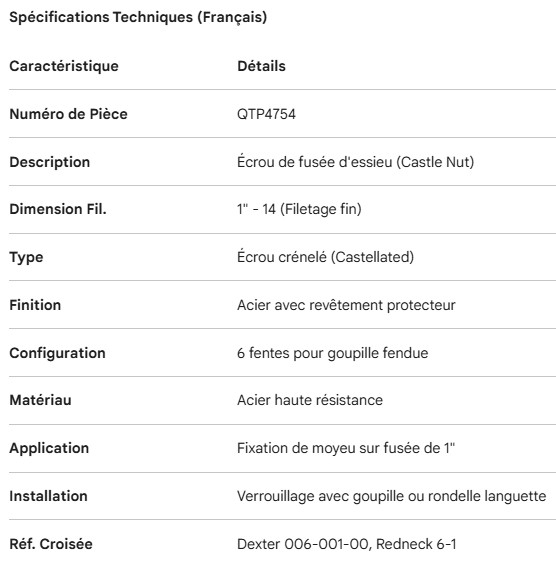 Spécifications Techniques (Français)

| Caractéristique | Détails |
|---|---|
| Numéro de Pièce | QTP4754 |
| Description | Écrou de fusée d'essieu (Castle Nut) |
| Dimension Fil. | 1" - 14 (Filetage fin) |
| Type | Écrou crénelé (Castellated) |
| Finition | Acier avec revêtement protecteur |
| Configuration | 6 fentes pour goupille fendue |
| Matériau | Acier haute résistance |
| Application | Fixation de moyeu sur fusée de 1" |
| Installation | Verrouillage avec goupille ou rondelle languette |
| Réf. Croisée | Dexter 006-001-00, Redneck 6-1 |